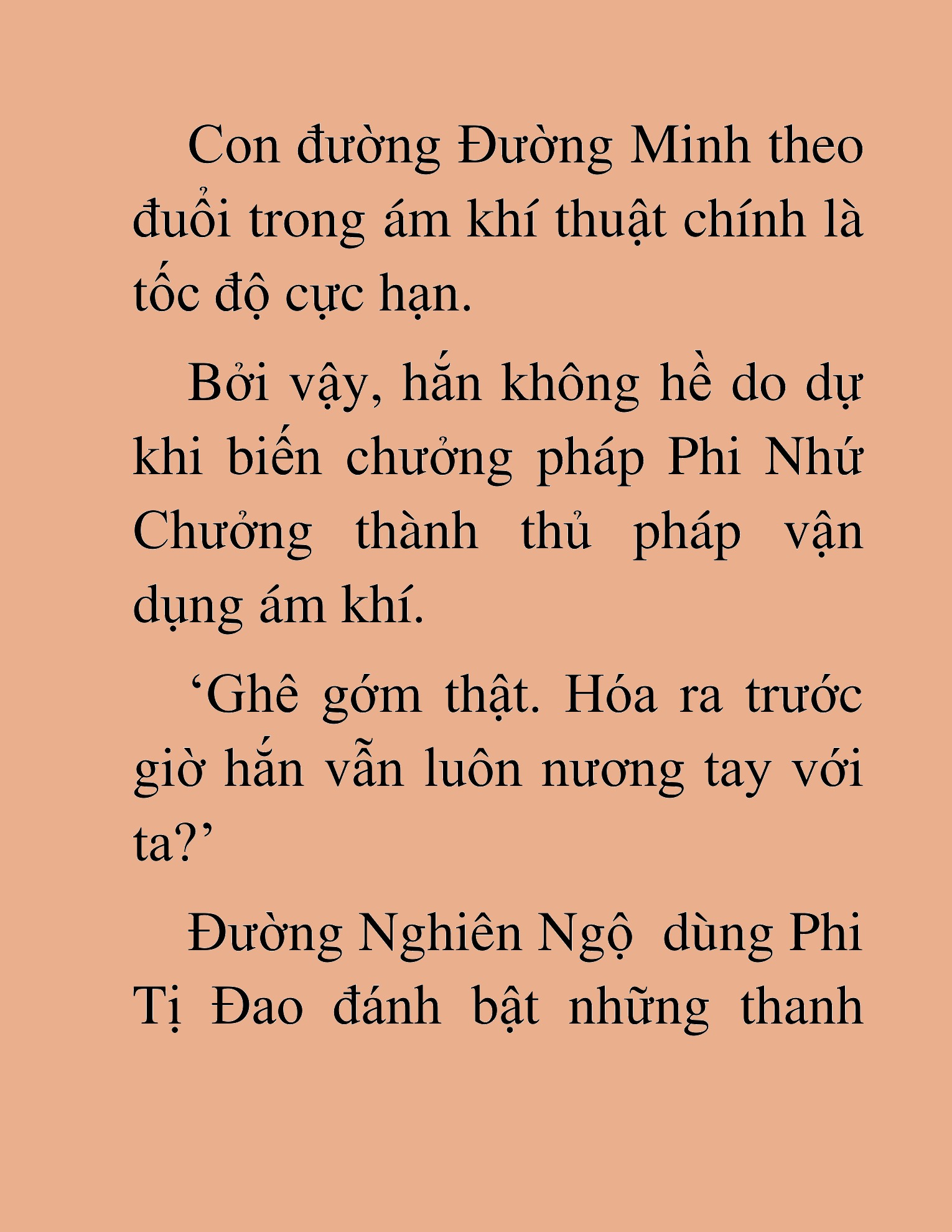 Con đường Đường Minh theo đuổi trong ám khí thuật chính là tốc độ cực hạn.

Bởi vậy, hắn không hề do dự khi biến chưởng pháp Phi Nhứ Chưởng thành thủ pháp vận dụng ám khí.

‘Ghê gớm thật. Hóa ra trước giờ hắn vẫn luôn nương tay với ta?’

Đường Nghiên Ngộ dùng Phi Tị Đao đánh bật những thanh